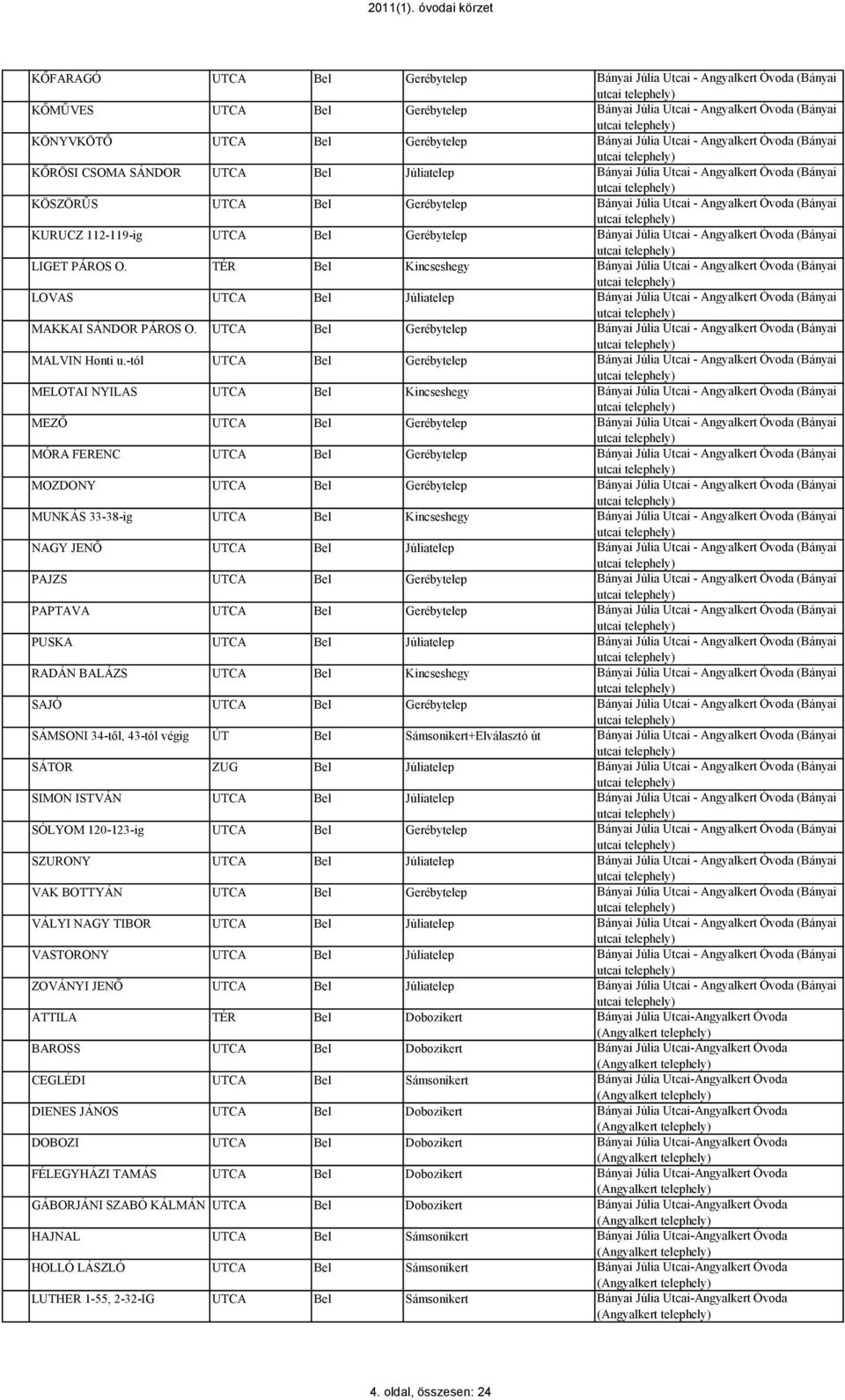 2011(1). óvodai körzet

| | | | | |
|---|---|---|---|---|
| KŐFARAGÓ | UTCA | Bel | Gerébytelep | Bányai Júlia Utcai - Angyalkert Óvoda (Bányai utcai telephely) |
| KŐMŰVES | UTCA | Bel | Gerébytelep | Bányai Júlia Utcai - Angyalkert Óvoda (Bányai utcai telephely) |
| KÖNYVKÖTŐ | UTCA | Bel | Gerébytelep | Bányai Júlia Utcai - Angyalkert Óvoda (Bányai utcai telephely) |
| KŐRÖSI CSOMA SÁNDOR | UTCA | Bel | Júliatelep | Bányai Júlia Utcai - Angyalkert Óvoda (Bányai utcai telephely) |
| KÖSZÖRŰS | UTCA | Bel | Gerébytelep | Bányai Júlia Utcai - Angyalkert Óvoda (Bányai utcai telephely) |
| KURUCZ 112-119-ig | UTCA | Bel | Gerébytelep | Bányai Júlia Utcai - Angyalkert Óvoda (Bányai utcai telephely) |
| LIGET PÁROS O. | TÉR | Bel | Kincseshegy | Bányai Júlia Utcai - Angyalkert Óvoda (Bányai utcai telephely) |
| LOVAS | UTCA | Bel | Júliatelep | Bányai Júlia Utcai - Angyalkert Óvoda (Bányai utcai telephely) |
| MAKKAI SÁNDOR PÁROS O. | UTCA | Bel | Gerébytelep | Bányai Júlia Utcai - Angyalkert Óvoda (Bányai utcai telephely) |
| MALVIN Honti u.-tól | UTCA | Bel | Gerébytelep | Bányai Júlia Utcai - Angyalkert Óvoda (Bányai utcai telephely) |
| MELOTAI NYILAS | UTCA | Bel | Kincseshegy | Bányai Júlia Utcai - Angyalkert Óvoda (Bányai utcai telephely) |
| MEZŐ | UTCA | Bel | Gerébytelep | Bányai Júlia Utcai - Angyalkert Óvoda (Bányai utcai telephely) |
| MÓRA FERENC | UTCA | Bel | Gerébytelep | Bányai Júlia Utcai - Angyalkert Óvoda (Bányai utcai telephely) |
| MOZDONY | UTCA | Bel | Gerébytelep | Bányai Júlia Utcai - Angyalkert Óvoda (Bányai utcai telephely) |
| MUNKÁS 33-38-ig | UTCA | Bel | Kincseshegy | Bányai Júlia Utcai - Angyalkert Óvoda (Bányai utcai telephely) |
| NAGY JENŐ | UTCA | Bel | Júliatelep | Bányai Júlia Utcai - Angyalkert Óvoda (Bányai utcai telephely) |
| PAJZS | UTCA | Bel | Gerébytelep | Bányai Júlia Utcai - Angyalkert Óvoda (Bányai utcai telephely) |
| PAPTAVA | UTCA | Bel | Gerébytelep | Bányai Júlia Utcai - Angyalkert Óvoda (Bányai utcai telephely) |
| PUSKA | UTCA | Bel | Júliatelep | Bányai Júlia Utcai - Angyalkert Óvoda (Bányai utcai telephely) |
| RADÁN BALÁZS | UTCA | Bel | Kincseshegy | Bányai Júlia Utcai - Angyalkert Óvoda (Bányai utcai telephely) |
| SAJÓ | UTCA | Bel | Gerébytelep | Bányai Júlia Utcai - Angyalkert Óvoda (Bányai utcai telephely) |
| SÁMSONI 34-től, 43-tól végig | ÚT | Bel | Sámsonikert+Elválasztó út | Bányai Júlia Utcai - Angyalkert Óvoda (Bányai utcai telephely) |
| SÁTOR | ZUG | Bel | Júliatelep | Bányai Júlia Utcai - Angyalkert Óvoda (Bányai utcai telephely) |
| SIMON ISTVÁN | UTCA | Bel | Júliatelep | Bányai Júlia Utcai - Angyalkert Óvoda (Bányai utcai telephely) |
| SÓLYOM 120-123-ig | UTCA | Bel | Gerébytelep | Bányai Júlia Utcai - Angyalkert Óvoda (Bányai utcai telephely) |
| SZURONY | UTCA | Bel | Júliatelep | Bányai Júlia Utcai - Angyalkert Óvoda (Bányai utcai telephely) |
| VAK BOTTYÁN | UTCA | Bel | Gerébytelep | Bányai Júlia Utcai - Angyalkert Óvoda (Bányai utcai telephely) |
| VÁLYI NAGY TIBOR | UTCA | Bel | Júliatelep | Bányai Júlia Utcai - Angyalkert Óvoda (Bányai utcai telephely) |
| VASTORONY | UTCA | Bel | Júliatelep | Bányai Júlia Utcai - Angyalkert Óvoda (Bányai utcai telephely) |
| ZOVÁNYI JENŐ | UTCA | Bel | Júliatelep | Bányai Júlia Utcai - Angyalkert Óvoda (Bányai utcai telephely) |
| ATTILA | TÉR | Bel | Dobozikert | Bányai Júlia Utcai-Angyalkert Óvoda (Angyalkert telephely) |
| BAROSS | UTCA | Bel | Dobozikert | Bányai Júlia Utcai-Angyalkert Óvoda (Angyalkert telephely) |
| CEGLÉDI | UTCA | Bel | Sámsonikert | Bányai Júlia Utcai-Angyalkert Óvoda (Angyalkert telephely) |
| DIENES JÁNOS | UTCA | Bel | Dobozikert | Bányai Júlia Utcai-Angyalkert Óvoda (Angyalkert telephely) |
| DOBOZI | UTCA | Bel | Dobozikert | Bányai Júlia Utcai-Angyalkert Óvoda (Angyalkert telephely) |
| FÉLEGYHÁZI TAMÁS | UTCA | Bel | Dobozikert | Bányai Júlia Utcai-Angyalkert Óvoda (Angyalkert telephely) |
| GÁBORJÁNI SZABÓ KÁLMÁN | UTCA | Bel | Dobozikert | Bányai Júlia Utcai-Angyalkert Óvoda (Angyalkert telephely) |
| HAJNAL | UTCA | Bel | Sámsonikert | Bányai Júlia Utcai-Angyalkert Óvoda (Angyalkert telephely) |
| HOLLÓ LÁSZLÓ | UTCA | Bel | Sámsonikert | Bányai Júlia Utcai-Angyalkert Óvoda (Angyalkert telephely) |
| LUTHER 1-55, 2-32-IG | UTCA | Bel | Sámsonikert | Bányai Júlia Utcai-Angyalkert Óvoda (Angyalkert telephely) |

4. oldal, összesen: 24